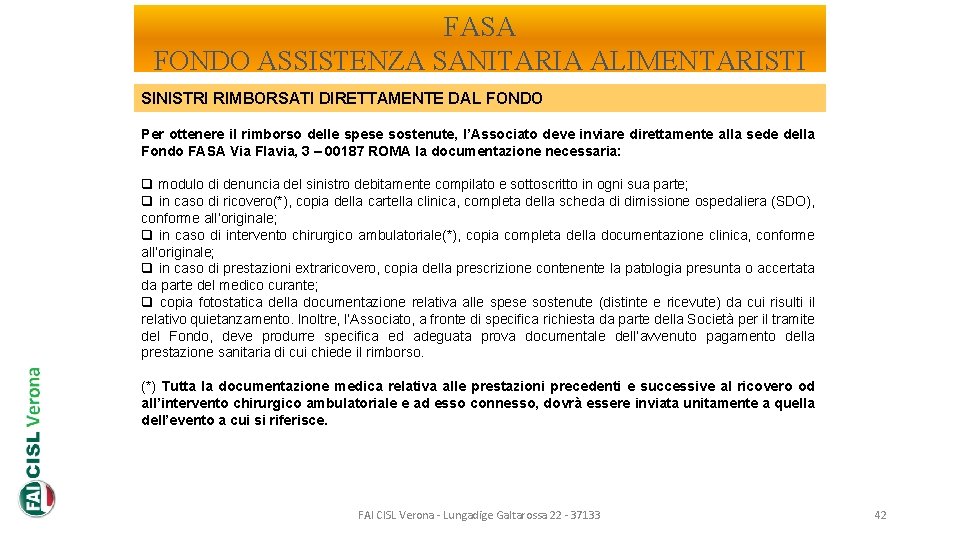 FASA
FONDO ASSISTENZA SANITARIA ALIMENTARISTI

SINISTRI RIMBORSATI DIRETTAMENTE DAL FONDO

Per ottenere il rimborso delle spese sostenute, l'Associato deve inviare direttamente alla sede della Fondo FASA Via Flavia, 3 – 00187 ROMA la documentazione necessaria:

❑ modulo di denuncia del sinistro debitamente compilato e sottoscritto in ogni sua parte;
❑ in caso di ricovero(*), copia della cartella clinica, completa della scheda di dimissione ospedaliera (SDO), conforme all'originale;
❑ in caso di intervento chirurgico ambulatoriale(*), copia completa della documentazione clinica, conforme all'originale;
❑ in caso di prestazioni extraricovero, copia della prescrizione contenente la patologia presunta o accertata da parte del medico curante;
❑ copia fotostatica della documentazione relativa alle spese sostenute (distinte e ricevute) da cui risulti il relativo quietanzamento. Inoltre, l'Associato, a fronte di specifica richiesta da parte della Società per il tramite del Fondo, deve produrre specifica ed adeguata prova documentale dell'avvenuto pagamento della prestazione sanitaria di cui chiede il rimborso.

(*) Tutta la documentazione medica relativa alle prestazioni precedenti e successive al ricovero od all'intervento chirurgico ambulatoriale e ad esso connesso, dovrà essere inviata unitamente a quella dell'evento a cui si riferisce.

FAI CISL Verona

FAI CISL Verona - Lungadige Galtarossa 22 - 37133

42